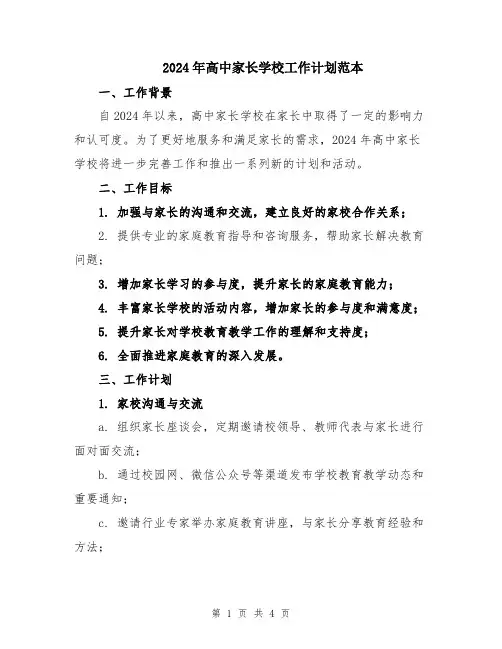 2024年高中家长学校工作计划范本

一、工作背景

自2024年以来，高中家长学校在家长中取得了一定的影响力和认可度。为了更好地服务和满足家长的需求，2024年高中家长学校将进一步完善工作和推出一系列新的计划和活动。

二、工作目标

1. 加强与家长的沟通和交流，建立良好的家校合作关系；

2. 提供专业的家庭教育指导和咨询服务，帮助家长解决教育问题；

3. 增加家长学习的参与度，提升家长的家庭教育能力；

4. 丰富家长学校的活动内容，增加家长的参与度和满意度；

5. 提升家长对学校教育教学工作的理解和支持度；

6. 全面推进家庭教育的深入发展。

三、工作计划

1. 家校沟通与交流

a. 组织家长座谈会，定期邀请校领导、教师代表与家长进行面对面交流；

b. 通过校园网、微信公众号等渠道发布学校教育教学动态和重要通知；

c. 邀请行业专家举办家庭教育讲座，与家长分享教育经验和方法；

第 1 页 共 4 页